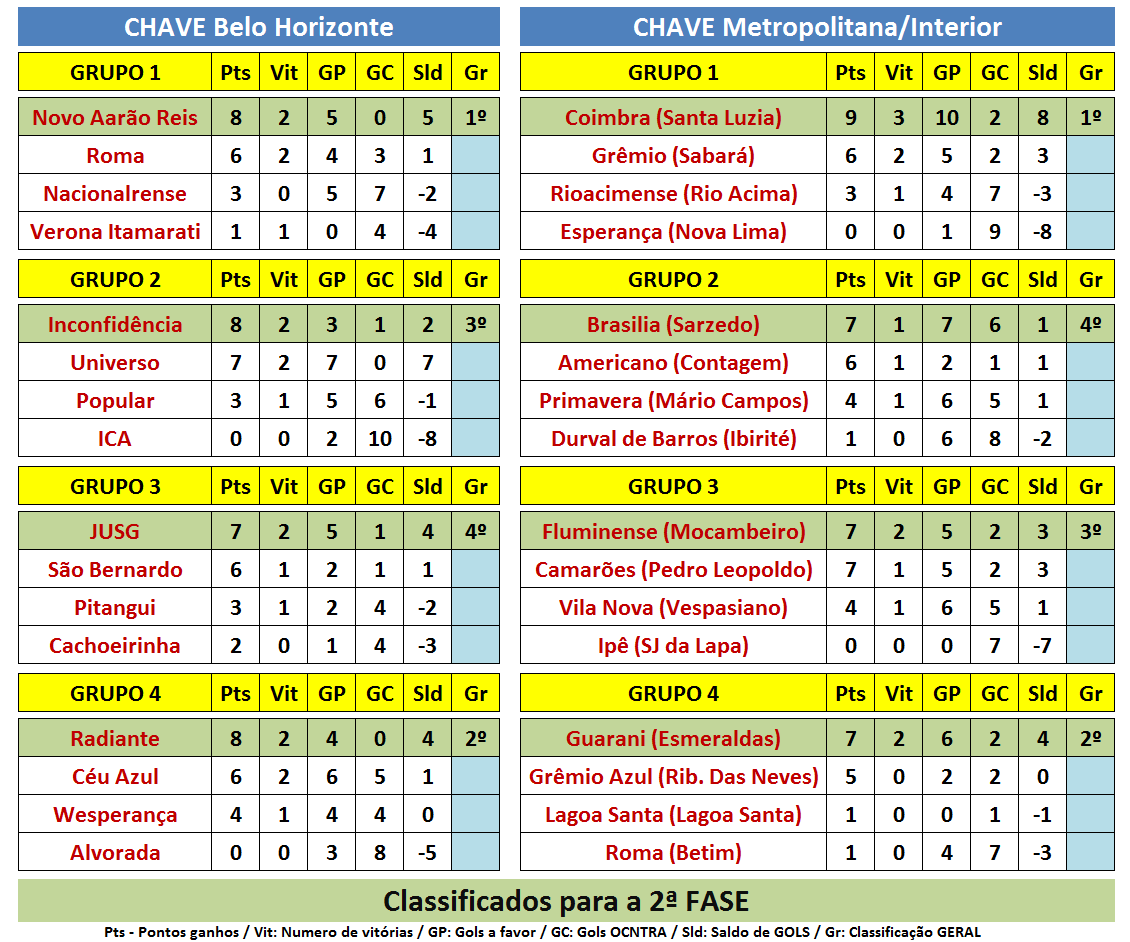 CHAVE Belo Horizonte

| GRUPO 1 | Pts | Vit | GP | GC | Sld | Gr |
|---|---|---|---|---|---|---|
| Novo Aarão Reis | 8 | 2 | 5 | 0 | 5 | 1º |
| Roma | 6 | 2 | 4 | 3 | 1 | |
| Nacionalrense | 3 | 0 | 5 | 7 | -2 | |
| Verona Itamarati | 1 | 1 | 0 | 4 | -4 | |

| GRUPO 2 | Pts | Vit | GP | GC | Sld | Gr |
|---|---|---|---|---|---|---|
| Inconfidência | 8 | 2 | 3 | 1 | 2 | 3º |
| Universo | 7 | 2 | 7 | 0 | 7 | |
| Popular | 3 | 1 | 5 | 6 | -1 | |
| ICA | 0 | 0 | 2 | 10 | -8 | |

| GRUPO 3 | Pts | Vit | GP | GC | Sld | Gr |
|---|---|---|---|---|---|---|
| JUSG | 7 | 2 | 5 | 1 | 4 | 4º |
| São Bernardo | 6 | 1 | 2 | 1 | 1 | |
| Pitangui | 3 | 1 | 2 | 4 | -2 | |
| Cachoeirinha | 2 | 0 | 1 | 4 | -3 | |

| GRUPO 4 | Pts | Vit | GP | GC | Sld | Gr |
|---|---|---|---|---|---|---|
| Radiante | 8 | 2 | 4 | 0 | 4 | 2º |
| Céu Azul | 6 | 2 | 6 | 5 | 1 | |
| Wesperança | 4 | 1 | 4 | 4 | 0 | |
| Alvorada | 0 | 0 | 3 | 8 | -5 | |

CHAVE Metropolitana/Interior

| GRUPO 1 | Pts | Vit | GP | GC | Sld | Gr |
|---|---|---|---|---|---|---|
| Coimbra (Santa Luzia) | 9 | 3 | 10 | 2 | 8 | 1º |
| Grêmio (Sabará) | 6 | 2 | 5 | 2 | 3 | |
| Rioacimense (Rio Acima) | 3 | 1 | 4 | 7 | -3 | |
| Esperança (Nova Lima) | 0 | 0 | 1 | 9 | -8 | |

| GRUPO 2 | Pts | Vit | GP | GC | Sld | Gr |
|---|---|---|---|---|---|---|
| Brasilia (Sarzedo) | 7 | 1 | 7 | 6 | 1 | 4º |
| Americano (Contagem) | 6 | 1 | 2 | 1 | 1 | |
| Primavera (Mário Campos) | 4 | 1 | 6 | 5 | 1 | |
| Durval de Barros (Ibirité) | 1 | 0 | 6 | 8 | -2 | |

| GRUPO 3 | Pts | Vit | GP | GC | Sld | Gr |
|---|---|---|---|---|---|---|
| Fluminense (Mocambeiro) | 7 | 2 | 5 | 2 | 3 | 3º |
| Camarões (Pedro Leopoldo) | 7 | 1 | 5 | 2 | 3 | |
| Vila Nova (Vespasiano) | 4 | 1 | 6 | 5 | 1 | |
| Ipê (SJ da Lapa) | 0 | 0 | 0 | 7 | -7 | |

| GRUPO 4 | Pts | Vit | GP | GC | Sld | Gr |
|---|---|---|---|---|---|---|
| Guarani (Esmeraldas) | 7 | 2 | 6 | 2 | 4 | 2º |
| Grêmio Azul (Rib. Das Neves) | 5 | 0 | 2 | 2 | 0 | |
| Lagoa Santa (Lagoa Santa) | 1 | 0 | 0 | 1 | -1 | |
| Roma (Betim) | 1 | 0 | 4 | 7 | -3 | |

Classificados para a 2ª FASE

Pts - Pontos ganhos / Vit: Numero de vitórias / GP: Gols a favor / GC: Gols OCNTRA / Sld: Saldo de GOLS / Gr: Classificação GERAL